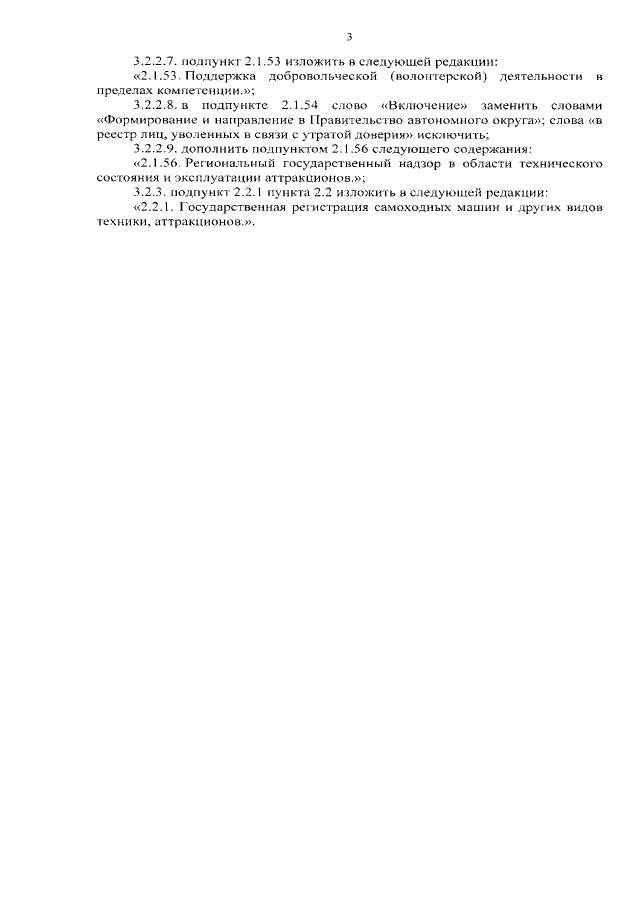 3

3.2.2.7. подпункт 2.1.53 изложить в следующей редакции:

«2.1.53. Поддержка добровольческой (волонтерской) деятельности в пределах компетенции.»;

3.2.2.8. в подпункте 2.1.54 слово «Включение» заменить словами «Формирование и направление в Правительство автономного округа»; слова «в реестр лиц, уволенных в связи с утратой доверия» исключить;

3.2.2.9. дополнить подпунктом 2.1.56 следующего содержания:

«2.1.56. Региональный государственный надзор в области технического состояния и эксплуатации аттракционов.»;

3.2.3. подпункт 2.2.1 пункта 2.2 изложить в следующей редакции:

«2.2.1. Государственная регистрация самоходных машин и других видов техники, аттракционов.».